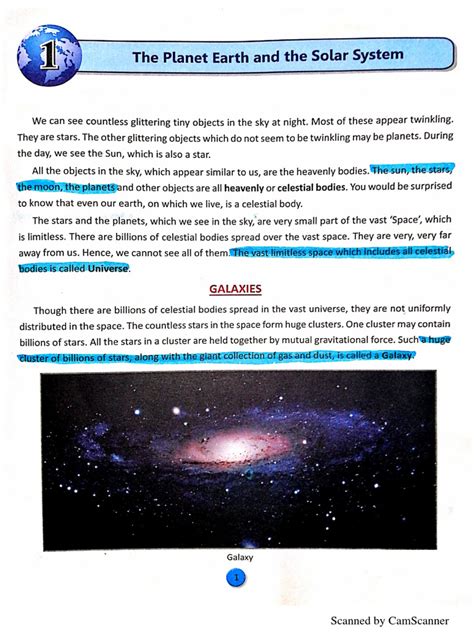 1

The Planet Earth and the Solar System

We can see countless glittering tiny objects in the sky at night. Most of these appear twinkling. They are stars. The other glittering objects which do not seem to be twinkling may be planets. During the day, we see the Sun, which is also a star.

All the objects in the sky, which appear similar to us, are the heavenly bodies. The sun, the stars, the moon, the planets and other objects are all heavenly or celestial bodies. You would be surprised to know that even our earth, on which we live, is a celestial body.

The stars and the planets, which we see in the sky, are very small part of the vast 'Space', which is limitless. There are billions of celestial bodies spread over the vast space. They are very, very far away from us. Hence, we cannot see all of them. The vast limitless space which includes all celestial bodies is called Universe.

GALAXIES

Though there are billions of celestial bodies spread in the vast universe, they are not uniformly distributed in the space. The countless stars in the space form huge clusters. One cluster may contain billions of stars. All the stars in a cluster are held together by mutual gravitational force. Such a huge cluster of billions of stars, along with the giant collection of gas and dust, is called a Galaxy.

Galaxy

1

Scanned by CamScanner